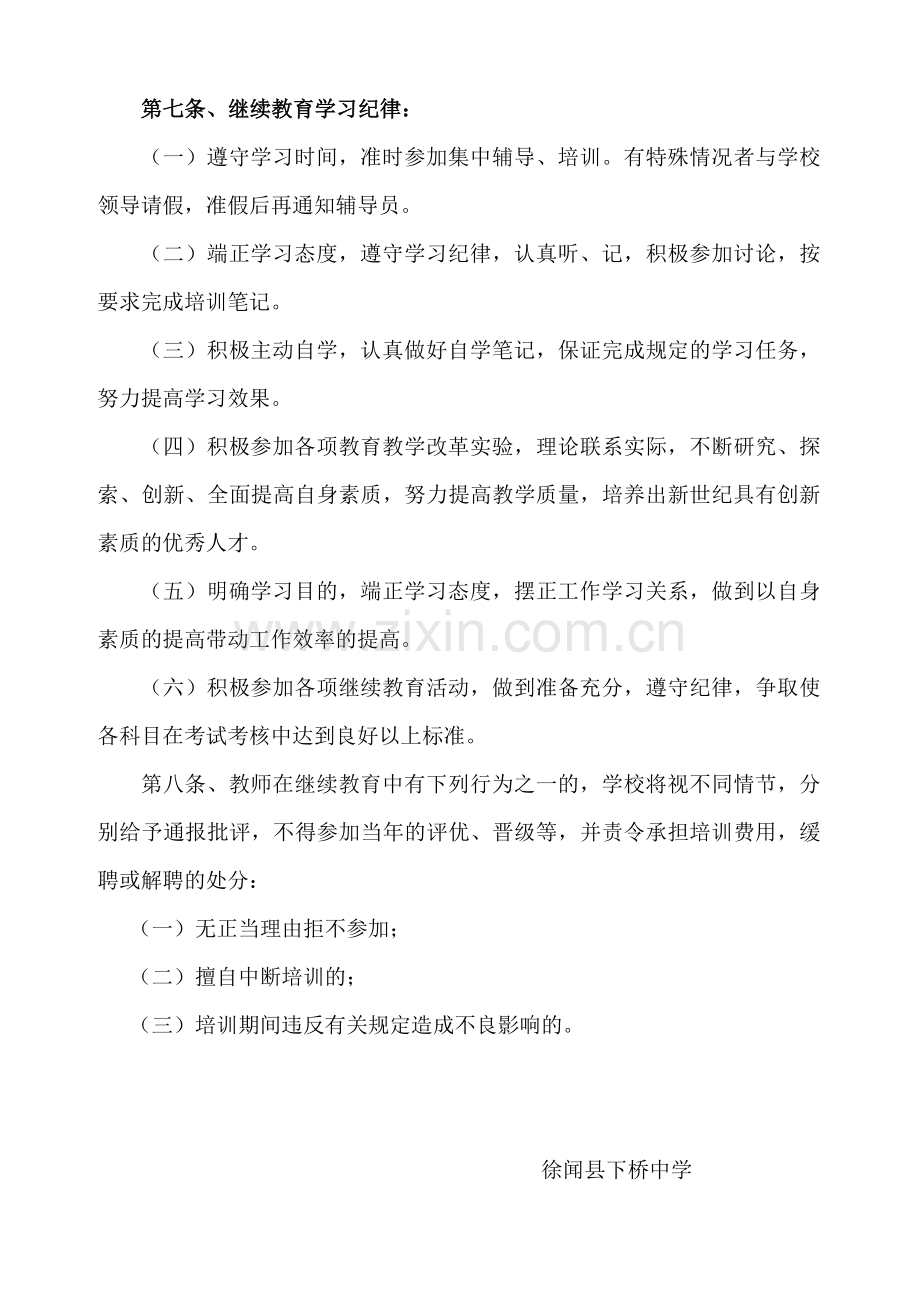 第七条、继续教育学习纪律：

（一）遵守学习时间，准时参加集中辅导、培训。有特殊情况者与学校领导请假，准假后再通知辅导员。

（二）端正学习态度，遵守学习纪律，认真听、记，积极参加讨论，按要求完成培训笔记。

（三）积极主动自学，认真做好自学笔记，保证完成规定的学习任务，努力提高学习效果。

（四）积极参加各项教育教学改革实验，理论联系实际，不断研究、探索、创新、全面提高自身素质，努力提高教学质量，培养出新世纪具有创新素质的优秀人才。

（五）明确学习目的，端正学习态度，摆正工作学习关系，做到以自身素质的提高带动工作效率的提高。

（六）积极参加各项继续教育活动，做到准备充分，遵守纪律，争取使各科目在考试考核中达到良好以上标准。

第八条、教师在继续教育中有下列行为之一的，学校将视不同情节，分别给予通报批评，不得参加当年的评优、晋级等，并责令承担培训费用，缓聘或解聘的处分：

（一）无正当理由拒不参加；

（二）擅自中断培训的；

（三）培训期间违反有关规定造成不良影响的。

徐闻县下桥中学

www.zixin.com.cn